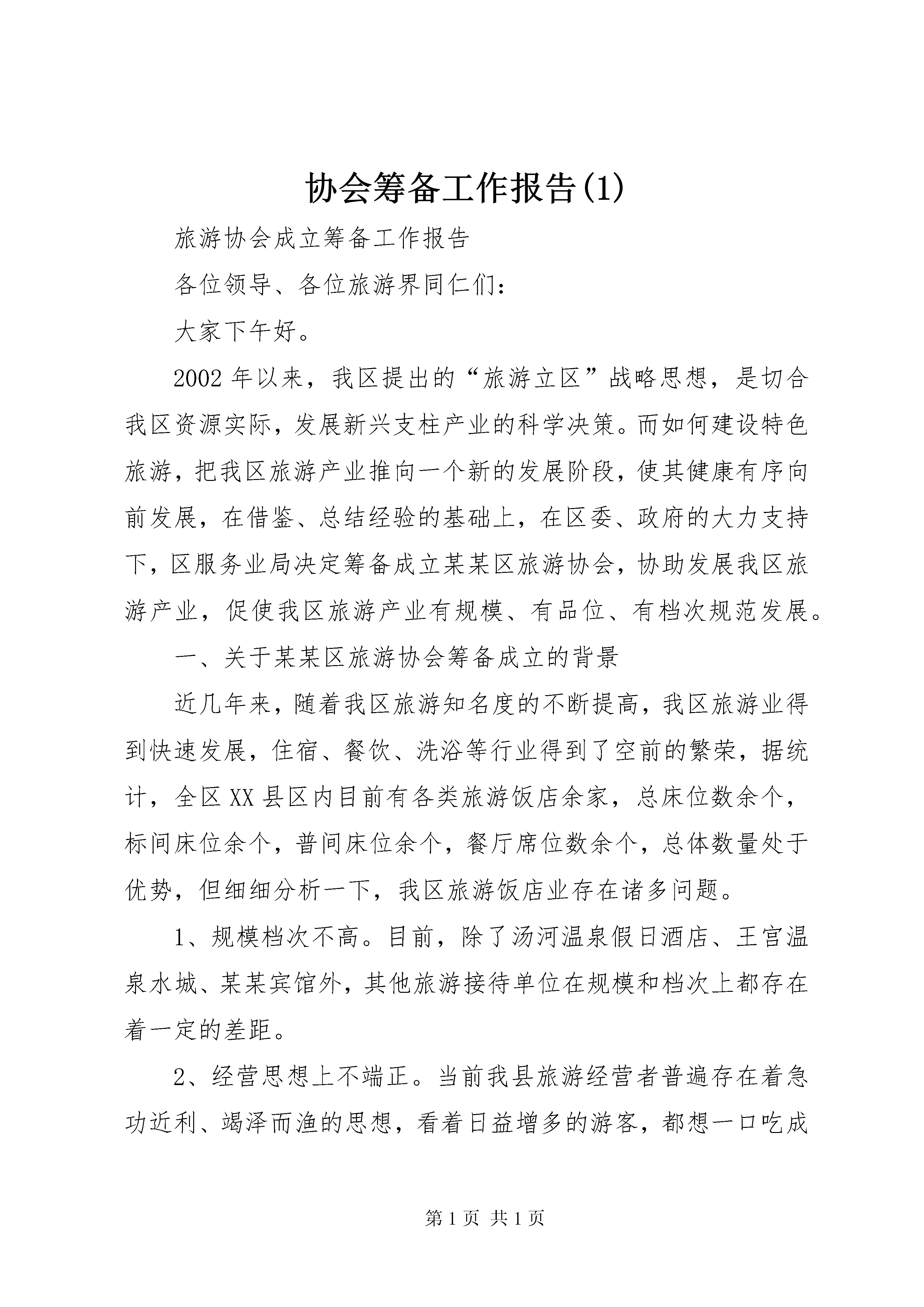 协会筹备工作报告(1)

旅游协会成立筹备工作报告

各位领导、各位旅游界同仁们：

大家下午好。

2002年以来，我区提出的“旅游立区”战略思想，是切合我区资源实际，发展新兴支柱产业的科学决策。而如何建设特色旅游，把我区旅游产业推向一个新的发展阶段，使其健康有序向前发展，在借鉴、总结经验的基础上，在区委、政府的大力支持下，区服务业局决定筹备成立某某区旅游协会，协助发展我区旅游产业，促使我区旅游产业有规模、有品位、有档次规范发展。

一、关于某某区旅游协会筹备成立的背景

近几年来，随着我区旅游知名度的不断提高，我区旅游业得到快速发展，住宿、餐饮、洗浴等行业得到了空前的繁荣，据统计，全区XX县区内目前有各类旅游饭店余家，总床位数余个，标间床位余个，普间床位余个，餐厅席位数余个，总体数量处于优势，但细细分析一下，我区旅游饭店业存在诸多问题。

1、规模档次不高。目前，除了汤河温泉假日酒店、王宫温泉水城、某某宾馆外，其他旅游接待单位在规模和档次上都存在着一定的差距。

2、经营思想上不端正。当前我县旅游经营者普遍存在着急功近利、竭泽而渔的思想，看着日益增多的游客，都想一口吃成

第1页 共1页